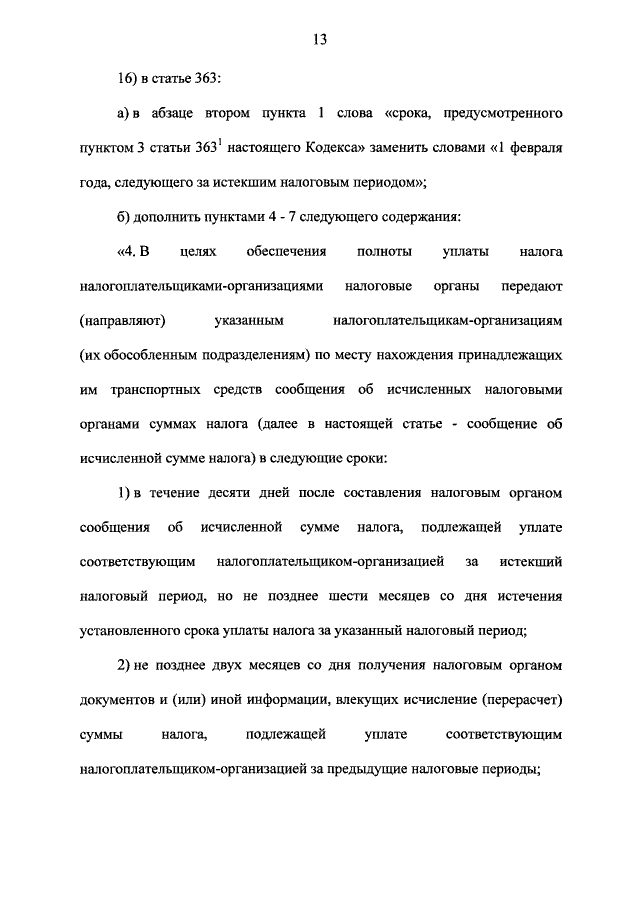 13

16) в статье 363:

а) в абзаце втором пункта 1 слова «срока, предусмотренного пунктом 3 статьи $363^1$ настоящего Кодекса» заменить словами «1 февраля года, следующего за истекшим налоговым периодом»;

б) дополнить пунктами 4 - 7 следующего содержания:

«4. В целях обеспечения полноты уплаты налога налогоплательщиками-организациями налоговые органы передают (направляют) указанным налогоплательщикам-организациям (их обособленным подразделениям) по месту нахождения принадлежащих им транспортных средств сообщения об исчисленных налоговыми органами суммах налога (далее в настоящей статье - сообщение об исчисленной сумме налога) в следующие сроки:

1) в течение десяти дней после составления налоговым органом сообщения об исчисленной сумме налога, подлежащей уплате соответствующим налогоплательщиком-организацией за истекший налоговый период, но не позднее шести месяцев со дня истечения установленного срока уплаты налога за указанный налоговый период;

2) не позднее двух месяцев со дня получения налоговым органом документов и (или) иной информации, влекущих исчисление (перерасчет) суммы налога, подлежащей уплате соответствующим налогоплательщиком-организацией за предыдущие налоговые периоды;